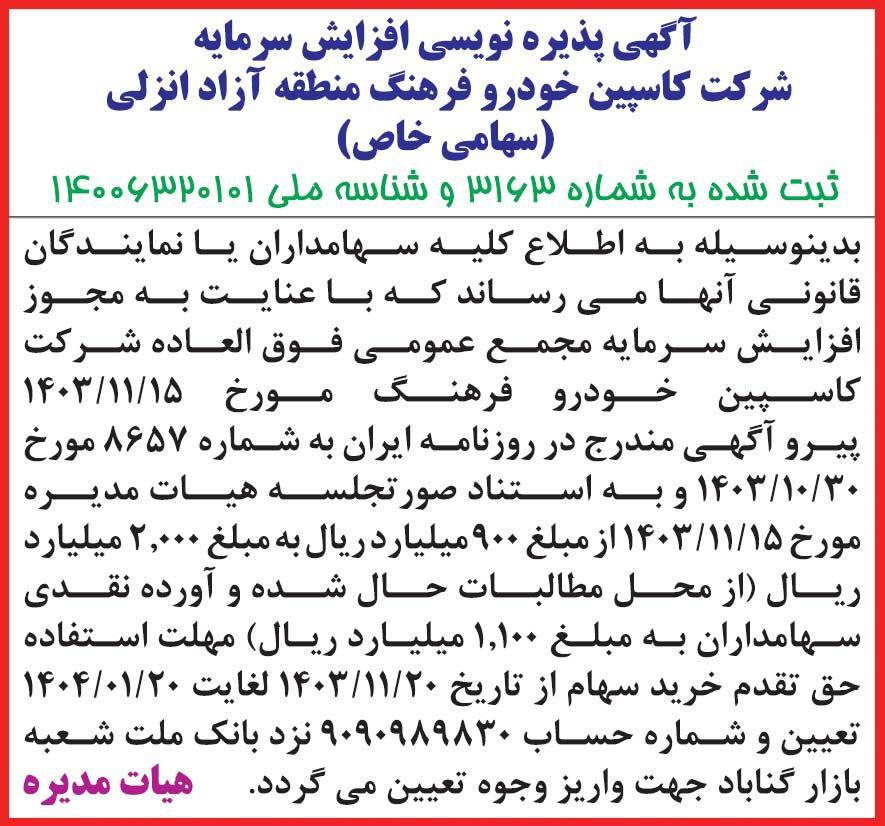 آگهی پذیره نویسی افزایش سرمایه
شرکت کاسپین خودرو فرهنگ منطقه آزاد انزلی
(سهامی خاص)
ثبت شده به شماره ۳۱۶۳ و شناسه ملی ۱۴۰۰۶۳۲۰۱۰۱

بدینوسیله به اطلاع کلیه سهامداران یا نمایندگان قانونی آنها می رساند که با عنایت به مجوز افزایش سرمایه مجمع عمومی فوق العاده شرکت کاسپین خودرو فرهنگ مورخ ۱۴۰۳/۱۱/۱۵ پیرو آگهی مندرج در روزنامه ایران به شماره ۸۶۵۷ مورخ ۱۴۰۳/۱۰/۳۰ و به استناد صورتجلسه هیات مدیره مورخ ۱۴۰۳/۱۱/۱۵ از مبلغ ۹۰۰ میلیارد ریال به مبلغ ۲,۰۰۰ میلیارد ریال (از محل مطالبات حال شده و آورده نقدی سهامداران به مبلغ ۱,۱۰۰ میلیارد ریال) مهلت استفاده حق تقدم خرید سهام از تاریخ ۱۴۰۳/۱۱/۲۰ لغایت ۱۴۰۴/۰۱/۲۰ تعیین و شماره حساب ۹۰۹۰۹۸۹۸۳۰ نزد بانک ملت شعبه بازار گناباد جهت واریز وجوه تعیین می گردد.

هیات مدیره